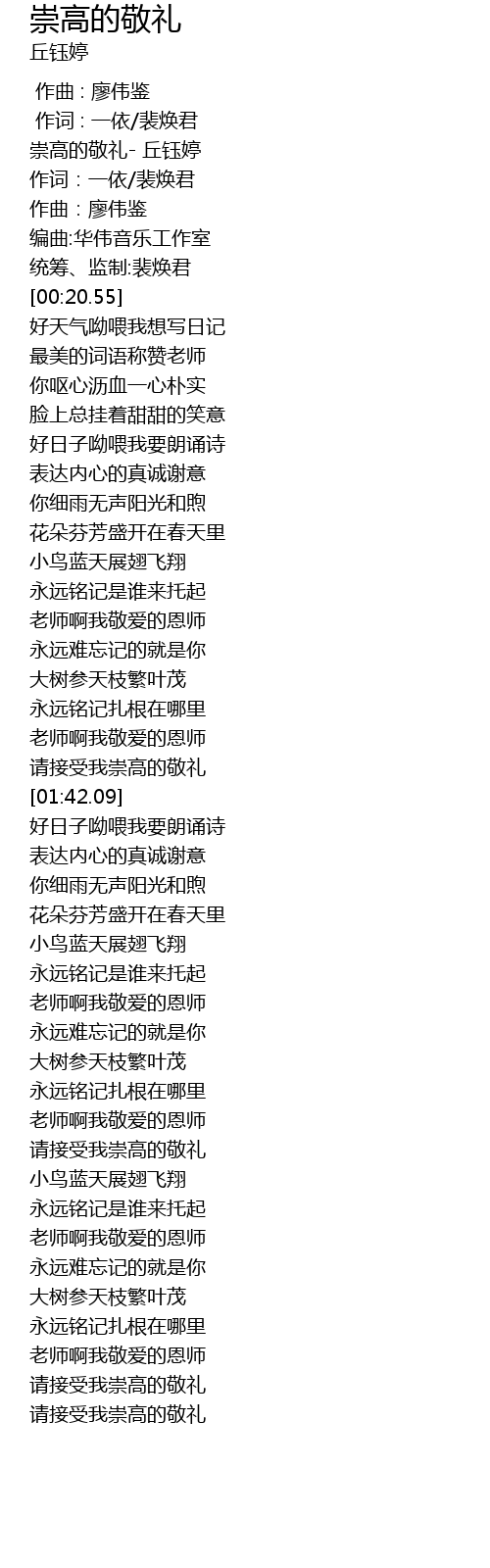 崇高的敬礼
丘钰婷

作曲 : 廖伟鉴
作词 : 一依/裴焕君
崇高的敬礼- 丘钰婷
作词：一依/裴焕君
作曲：廖伟鉴
编曲:华伟音乐工作室
统筹、监制:裴焕君
[00:20.55]
好天气呦喂我想写日记
最美的词语称赞老师
你呕心沥血一心朴实
脸上总挂着甜甜的笑意
好日子呦喂我要朗诵诗
表达内心的真诚谢意
你细雨无声阳光和煦
花朵芬芳盛开在春天里
小鸟蓝天展翅飞翔
永远铭记是谁来托起
老师啊我敬爱的恩师
永远难忘记的就是你
大树参天枝繁叶茂
永远铭记扎根在哪里
老师啊我敬爱的恩师
请接受我崇高的敬礼
[01:42.09]
好日子呦喂我要朗诵诗
表达内心的真诚谢意
你细雨无声阳光和煦
花朵芬芳盛开在春天里
小鸟蓝天展翅飞翔
永远铭记是谁来托起
老师啊我敬爱的恩师
永远难忘记的就是你
大树参天枝繁叶茂
永远铭记扎根在哪里
老师啊我敬爱的恩师
请接受我崇高的敬礼
小鸟蓝天展翅飞翔
永远铭记是谁来托起
老师啊我敬爱的恩师
永远难忘记的就是你
大树参天枝繁叶茂
永远铭记扎根在哪里
老师啊我敬爱的恩师
请接受我崇高的敬礼
请接受我崇高的敬礼